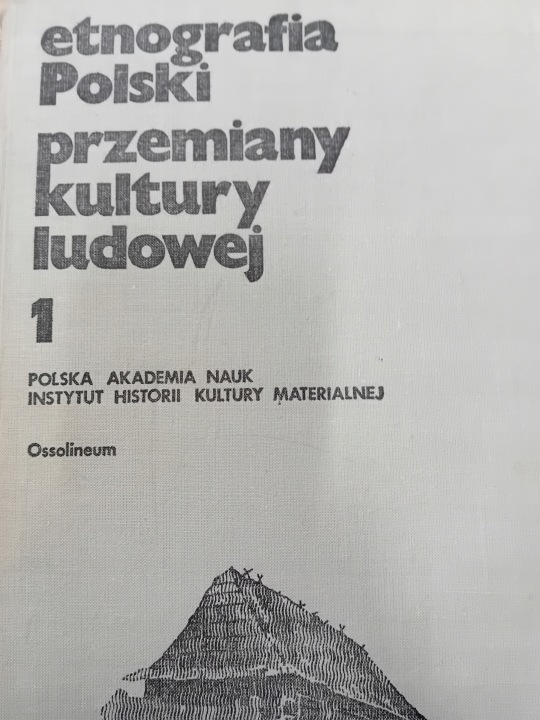 etnografia
Polski

przemiany
kultury
ludowej

1

POLSKA AKADEMIA NAUK
INSTYTUT HISTORII KULTURY MATERIALNEJ

Ossolineum